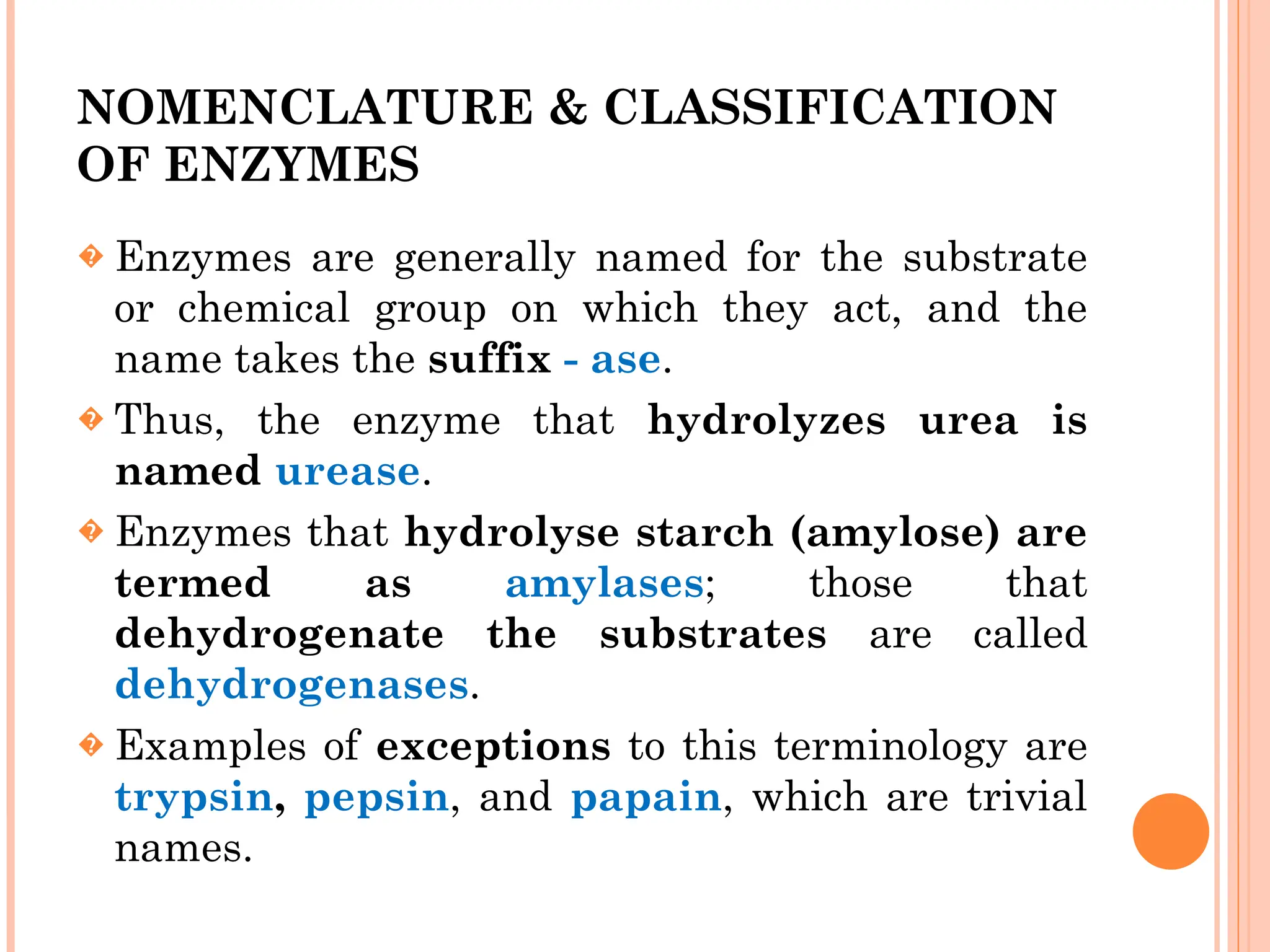 NOMENCLATURE & CLASSIFICATION OF ENZYMES

Enzymes are generally named for the substrate or chemical group on which they act, and the name takes the suffix - ase.

Thus, the enzyme that hydrolyzes urea is named urease.

Enzymes that hydrolyse starch (amylose) are termed as amylases; those that dehydrogenate the substrates are called dehydrogenases.

Examples of exceptions to this terminology are trypsin, pepsin, and papain, which are trivial names.